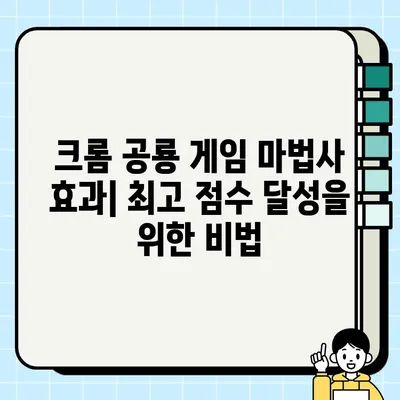 크롬 공룡 게임 마법사 효과| 최고 점수 달성을 위한 비법